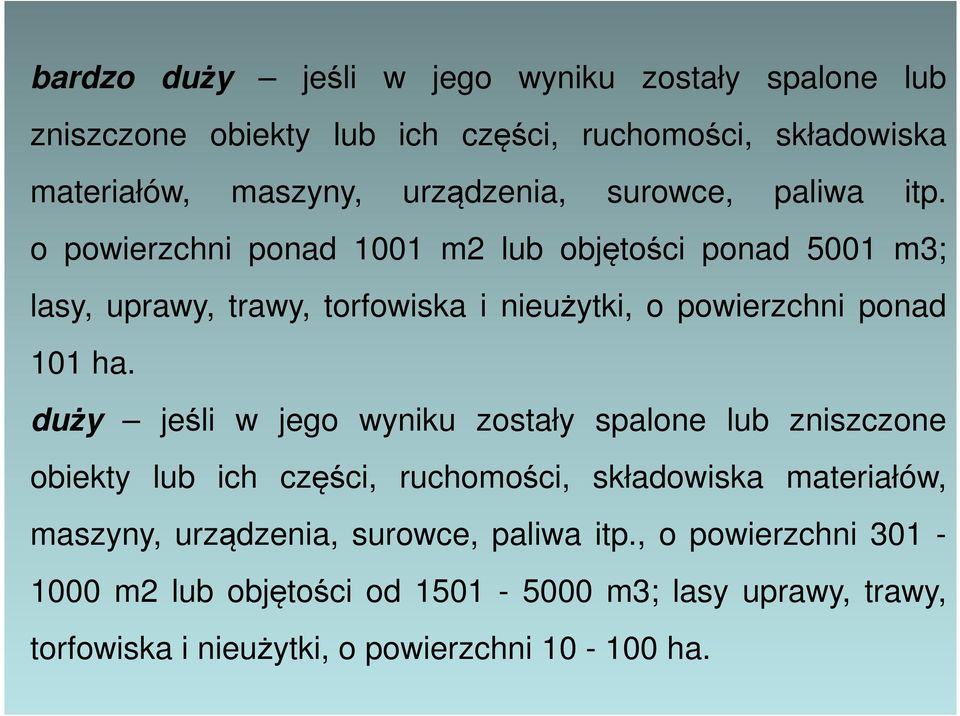 bardzo duży – jeśli w jego wyniku zostały spalone lub zniszczone obiekty lub ich części, ruchomości, składowiska materiałów, maszyny, urządzenia, surowce, paliwa itp. o powierzchni ponad 1001 m2 lub objętości ponad 5001 m3; lasy, uprawy, trawy, torfowiska i nieużytki, o powierzchni ponad 101 ha.

duży – jeśli w jego wyniku zostały spalone lub zniszczone obiekty lub ich części, ruchomości, składowiska materiałów, maszyny, urządzenia, surowce, paliwa itp., o powierzchni 301 - 1000 m2 lub objętości od 1501 - 5000 m3; lasy uprawy, trawy, torfowiska i nieużytki, o powierzchni 10 - 100 ha.